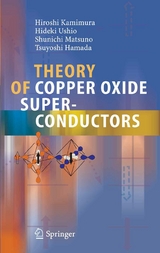 Hiroshi Kamimura
Hideki Ushio
Shunichi Matsuno
Tsuyoshi Hamada

THEORY OF COPPER OXIDE SUPER-CONDUCTORS

Springer